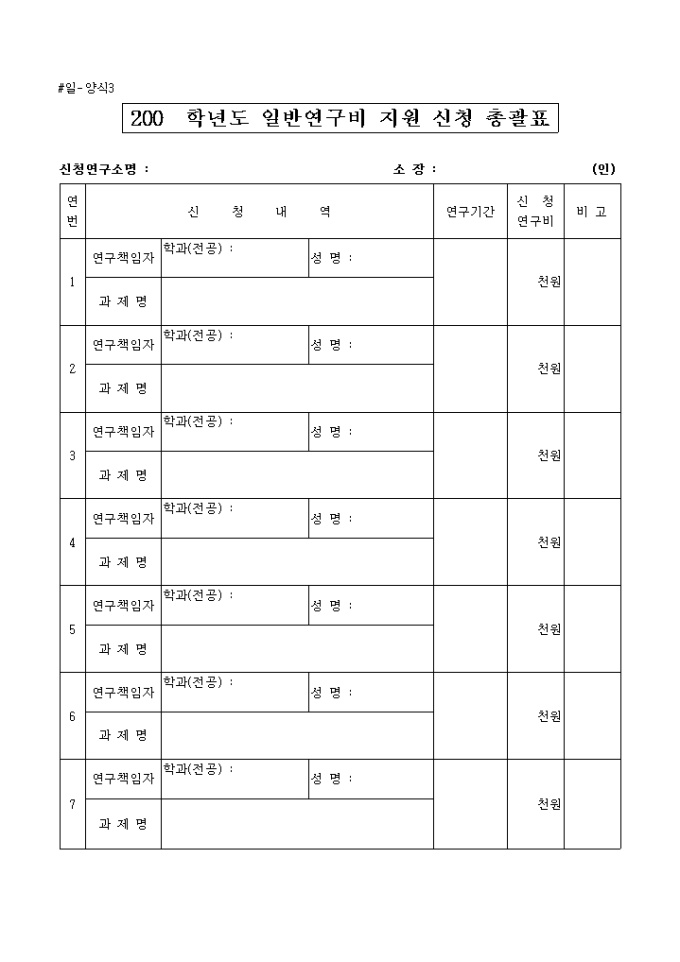 #일-양식3

200 학년도 일반연구비 지원 신청 총괄표

신청연구소명 : 소 장 : (인)

| 연번 | 신 청 내 역 | | | 연구기간 | 신 청 연구비 | 비 고 |
|---|---|---|---|---|---|---|
| 1 | 연구책임자 | 학과(전공) : | 성 명 : | | 천원 | |
| | 과 제 명 | | | | | |
| 2 | 연구책임자 | 학과(전공) : | 성 명 : | | 천원 | |
| | 과 제 명 | | | | | |
| 3 | 연구책임자 | 학과(전공) : | 성 명 : | | 천원 | |
| | 과 제 명 | | | | | |
| 4 | 연구책임자 | 학과(전공) : | 성 명 : | | 천원 | |
| | 과 제 명 | | | | | |
| 5 | 연구책임자 | 학과(전공) : | 성 명 : | | 천원 | |
| | 과 제 명 | | | | | |
| 6 | 연구책임자 | 학과(전공) : | 성 명 : | | 천원 | |
| | 과 제 명 | | | | | |
| 7 | 연구책임자 | 학과(전공) : | 성 명 : | | 천원 | |
| | 과 제 명 | | | | | |